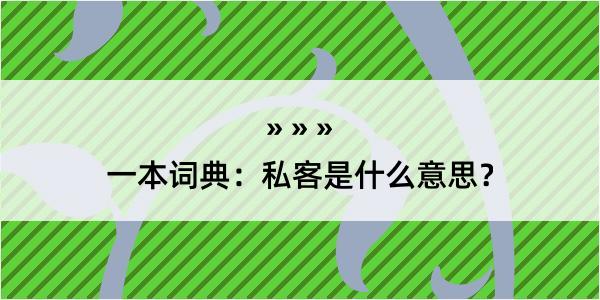 » » »

一本词典：私客是什么意思？